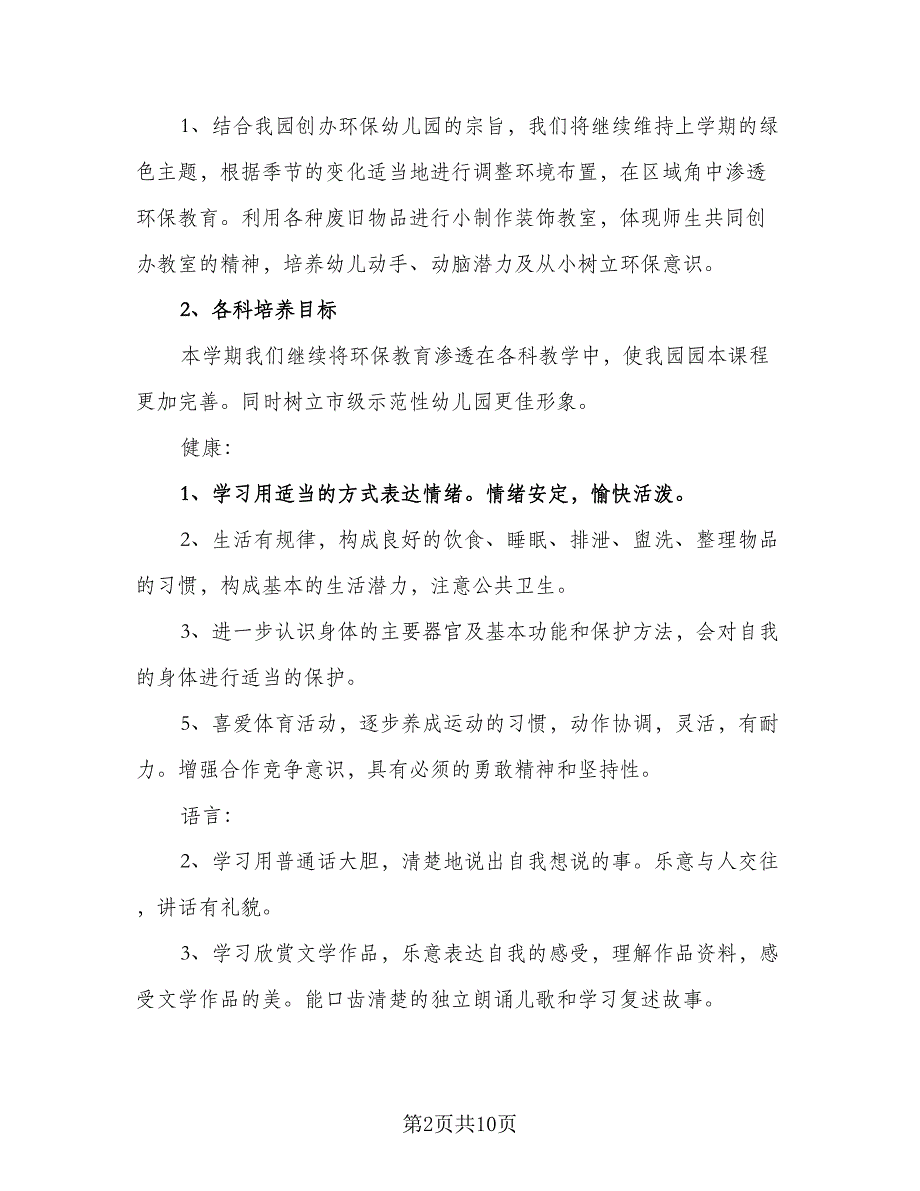 1、结合我园创办环保幼儿园的宗旨，我们将继续维持上学期的绿色主题，根据季节的变化适当地进行调整环境布置，在区域角中渗透环保教育。利用各种废旧物品进行小制作装饰教室，体现师生共同创办教室的精神，培养幼儿动手、动脑潜力及从小树立环保意识。

2、各科培养目标

本学期我们继续将环保教育渗透在各科教学中，使我园园本课程更加完善。同时树立市级示范性幼儿园更佳形象。

健康：

1、学习用适当的方式表达情绪。情绪安定，愉快活泼。

2、生活有规律，构成良好的饮食、睡眠、排泄、盥洗、整理物品的习惯，构成基本的生活潜力，注意公共卫生。

3、进一步认识身体的主要器官及基本功能和保护方法，会对自我的身体进行适当的保护。

5、喜爱体育活动，逐步养成运动的习惯，动作协调，灵活，有耐力。增强合作竞争意识，具有必须的勇敢精神和坚持性。

语言：

2、学习用普通话大胆，清楚地说出自我想说的事。乐意与人交往，讲话有礼貌。

3、学习欣赏文学作品，乐意表达自我的感受，理解作品资料，感受文学作品的美。能口齿清楚的独立朗诵儿歌和学习复述故事。

第2页共10页